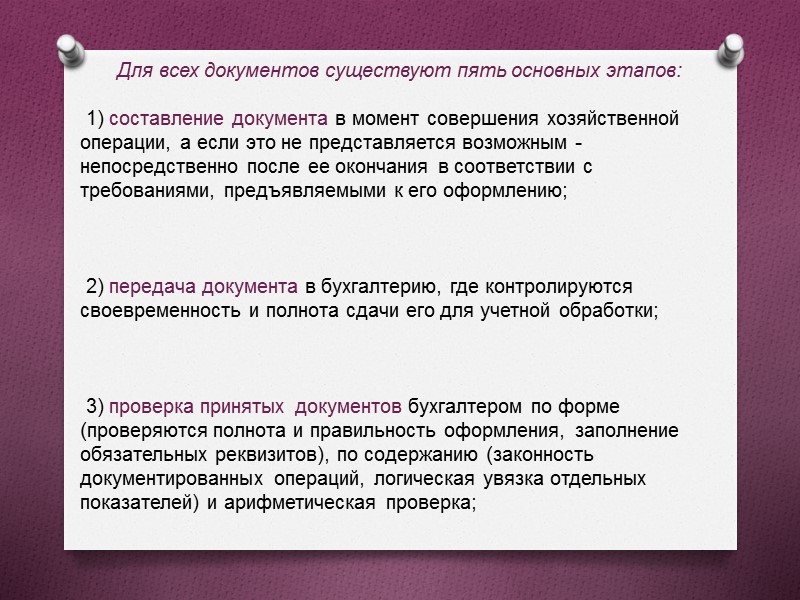 Для всех документов существуют пять основных этапов:

1) составление документа в момент совершения хозяйственной операции, а если это не представляется возможным - непосредственно после ее окончания в соответствии с требованиями, предъявляемыми к его оформлению;

2) передача документа в бухгалтерию, где контролируются своевременность и полнота сдачи его для учетной обработки;

3) проверка принятых документов бухгалтером по форме (проверяются полнота и правильность оформления, заполнение обязательных реквизитов), по содержанию (законность документированных операций, логическая увязка отдельных показателей) и арифметическая проверка;